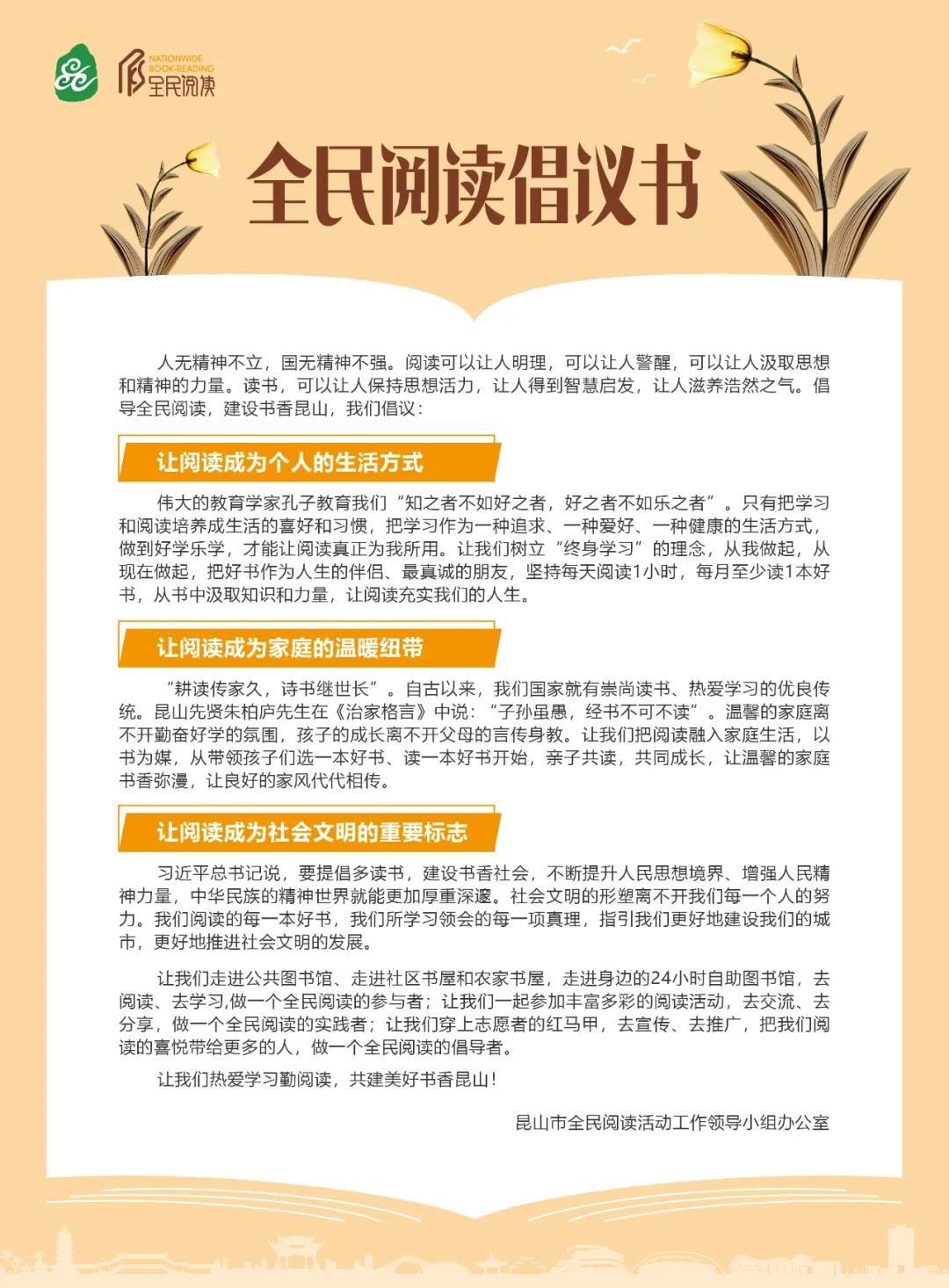 NATIONWIDE BOOK-READING
全民阅读

全民阅读倡议书

人无精神不立，国无精神不强。阅读可以让人明理，可以让人警醒，可以让人汲取思想和精神的力量。读书，可以让人保持思想活力，让人得到智慧启发，让人滋养浩然之气。倡导全民阅读，建设书香昆山，我们倡议：

让阅读成为个人的生活方式

伟大的教育学家孔子教育我们“知之者不如好之者，好之者不如乐之者”。只有把学习和阅读培养成生活的喜好和习惯，把学习作为一种追求、一种爱好、一种健康的生活方式，做到好学乐学，才能让阅读真正为我所用。让我们树立“终身学习”的理念，从我做起，从现在做起，把好书作为人生的伴侣、最真诚的朋友，坚持每天阅读1小时，每月至少读1本好书，从书中汲取知识和力量，让阅读充实我们的人生。

让阅读成为家庭的温暖纽带

“耕读传家久，诗书继世长”。自古以来，我们国家就有崇尚读书、热爱学习的优良传统。昆山先贤朱柏庐先生在《治家格言》中说：“子孙虽愚，经书不可不读”。温馨的家庭离不开勤奋好学的氛围，孩子的成长离不开父母的言传身教。让我们把阅读融入家庭生活，以书为媒，从带领孩子们选一本好书、读一本好书开始，亲子共读，共同成长，让温馨的家庭书香弥漫，让良好的家风代代相传。

让阅读成为社会文明的重要标志

习近平总书记说，要提倡多读书，建设书香社会，不断提升人民思想境界、增强人民精神力量，中华民族的精神世界就能更加厚重深邃。社会文明的形塑离不开我们每一个人的努力。我们阅读的每一本好书，我们所学习领会的每一项真理，指引我们更好地建设我们的城市，更好地推进社会文明的发展。

让我们走进公共图书馆、走进社区书屋和农家书屋，走进身边的24小时自助图书馆，去阅读、去学习,做一个全民阅读的参与者；让我们一起参加丰富多彩的阅读活动，去交流、去分享，做一个全民阅读的实践者；让我们穿上志愿者的红马甲，去宣传、去推广，把我们阅读的喜悦带给更多的人，做一个全民阅读的倡导者。

让我们热爱学习勤阅读，共建美好书香昆山！

昆山市全民阅读活动工作领导小组办公室